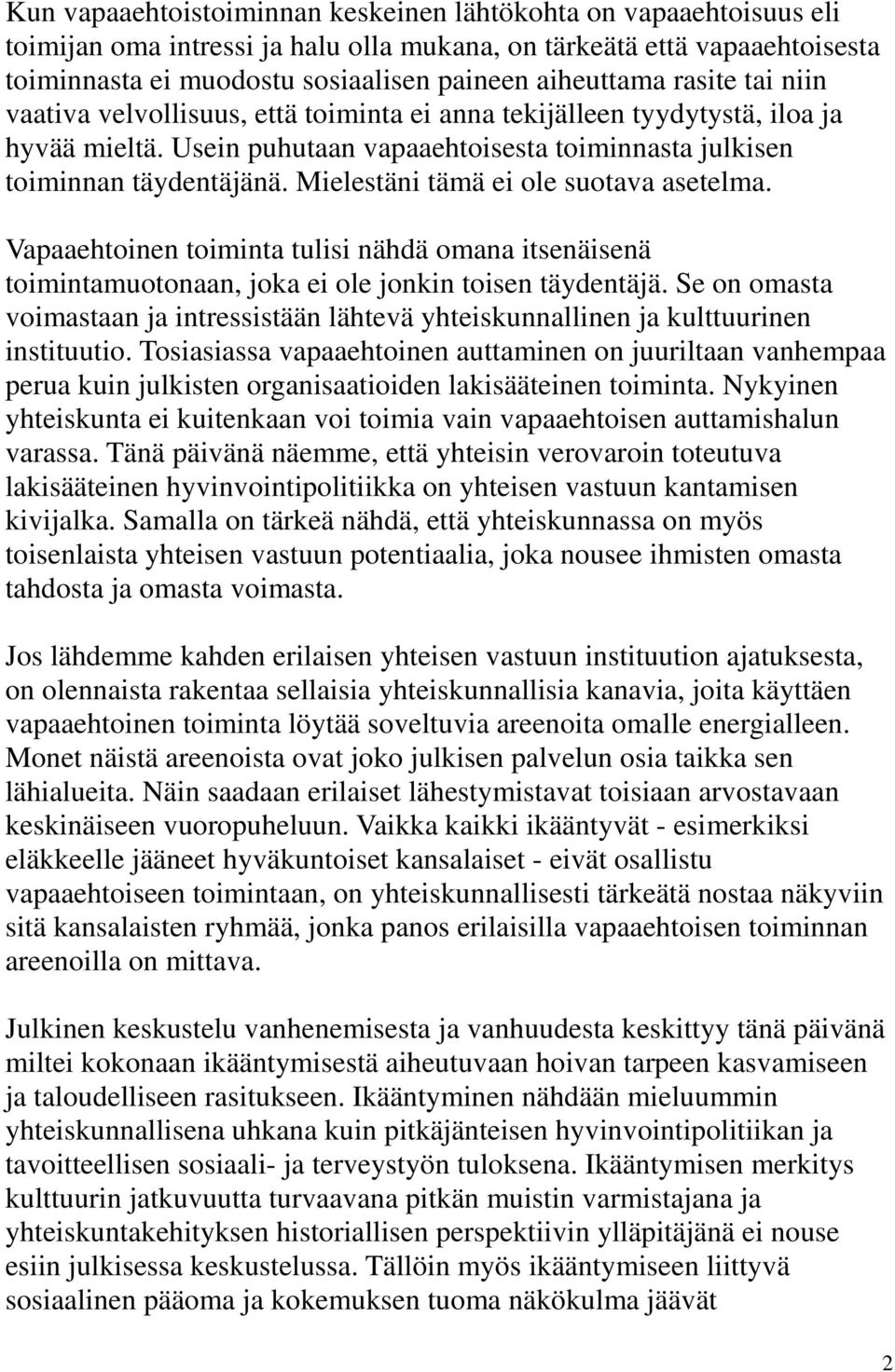 Kun vapaaehtoistoiminnan keskeinen lähtökohta on vapaaehtoisuus eli toimijan oma intressi ja halu olla mukana, on tärkeätä että vapaaehtoisesta toiminnasta ei muodostu sosiaalisen paineen aiheuttama rasite tai niin vaativa velvollisuus, että toiminta ei anna tekijälleen tyydytystä, iloa ja hyvää mieltä. Usein puhutaan vapaaehtoisesta toiminnasta julkisen toiminnan täydentäjänä. Mielestäni tämä ei ole suotava asetelma.

Vapaaehtoinen toiminta tulisi nähdä omana itsenäisenä toimintamuotonaan, joka ei ole jonkin toisen täydentäjä. Se on omasta voimastaan ja intressistään lähtevä yhteiskunnallinen ja kulttuurinen instituutio. Tosiasiassa vapaaehtoinen auttaminen on juuriltaan vanhempaa perua kuin julkisten organisaatioiden lakisääteinen toiminta. Nykyinen yhteiskunta ei kuitenkaan voi toimia vain vapaaehtoisen auttamishalun varassa. Tänä päivänä näemme, että yhteisin verovaroin toteutuva lakisääteinen hyvinvointipolitiikka on yhteisen vastuun kantamisen kivijalka. Samalla on tärkeä nähdä, että yhteiskunnassa on myös toisenlaista yhteisen vastuun potentiaalia, joka nousee ihmisten omasta tahdosta ja omasta voimasta.

Jos lähdemme kahden erilaisen yhteisen vastuun instituution ajatuksesta, on olennaista rakentaa sellaisia yhteiskunnallisia kanavia, joita käyttäen vapaaehtoinen toiminta löytää soveltuvia areenoita omalle energialleen. Monet näistä areenoista ovat joko julkisen palvelun osia taikka sen lähialueita. Näin saadaan erilaiset lähestymistavat toisiaan arvostavaan keskinäiseen vuoropuheluun. Vaikka kaikki ikääntyvät - esimerkiksi eläkkeelle jääneet hyväkuntoiset kansalaiset - eivät osallistu vapaaehtoiseen toimintaan, on yhteiskunnallisesti tärkeätä nostaa näkyviin sitä kansalaisten ryhmää, jonka panos erilaisilla vapaaehtoisen toiminnan areenoilla on mittava.

Julkinen keskustelu vanhenemisesta ja vanhuudesta keskittyy tänä päivänä miltei kokonaan ikääntymisestä aiheutuvaan hoivan tarpeen kasvamiseen ja taloudelliseen rasitukseen. Ikääntyminen nähdään mieluummin yhteiskunnallisena uhkana kuin pitkäjänteisen hyvinvointipolitiikan ja tavoitteellisen sosiaali- ja terveystyön tuloksena. Ikääntymisen merkitys kulttuurin jatkuvuutta turvaavana pitkän muistin varmistajana ja yhteiskuntakehityksen historiallisen perspektiivin ylläpitäjänä ei nouse esiin julkisessa keskustelussa. Tällöin myös ikääntymiseen liittyvä sosiaalinen pääoma ja kokemuksen tuoma näkökulma jäävät

2